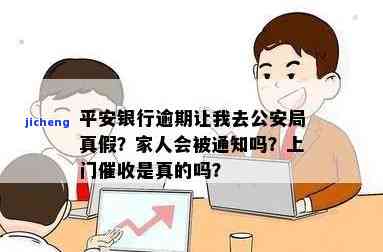 jicheng

平安银行逾期让我去公安局真假？家人会被通知吗？上门催收是真的吗？